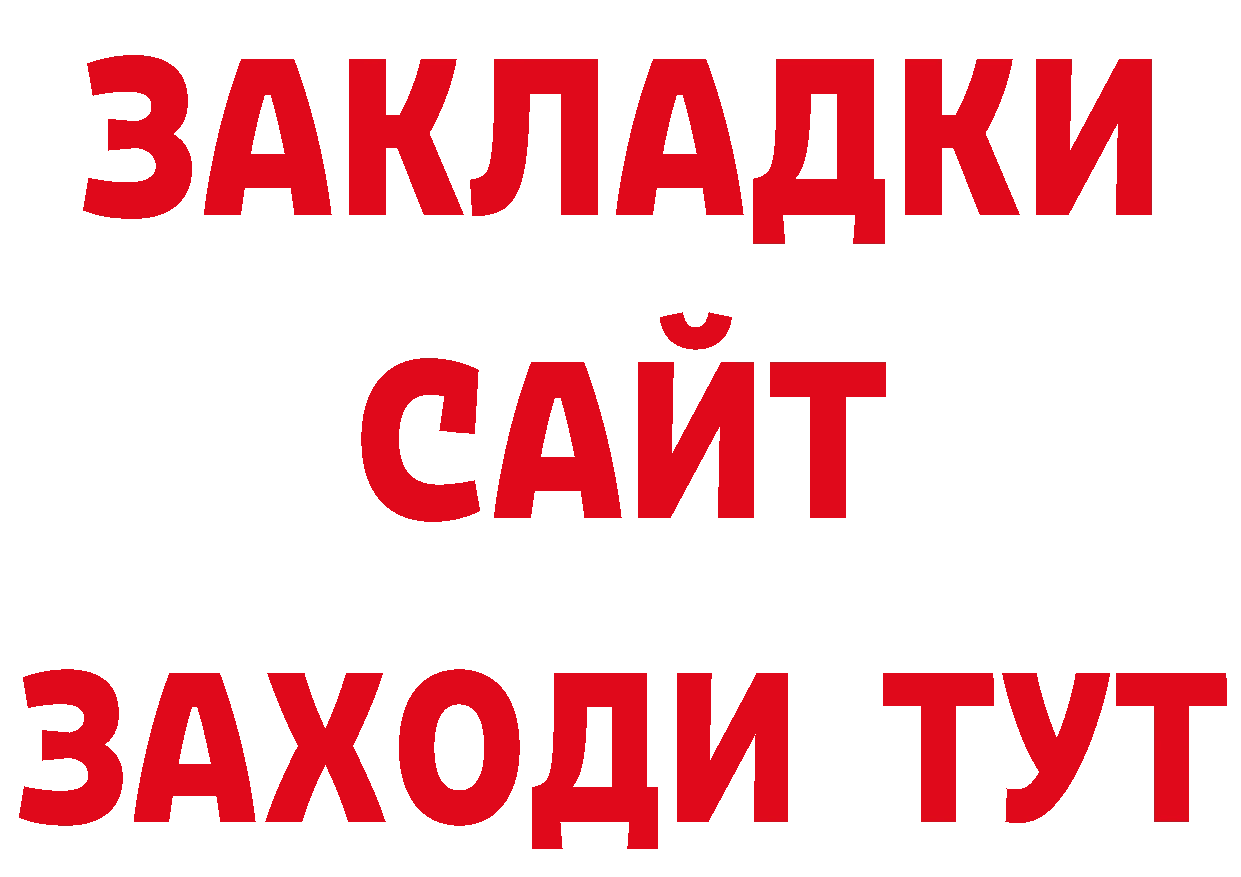 ЗАКЛАДКИ
САЙТ
ЗАХОДИ ТУТ